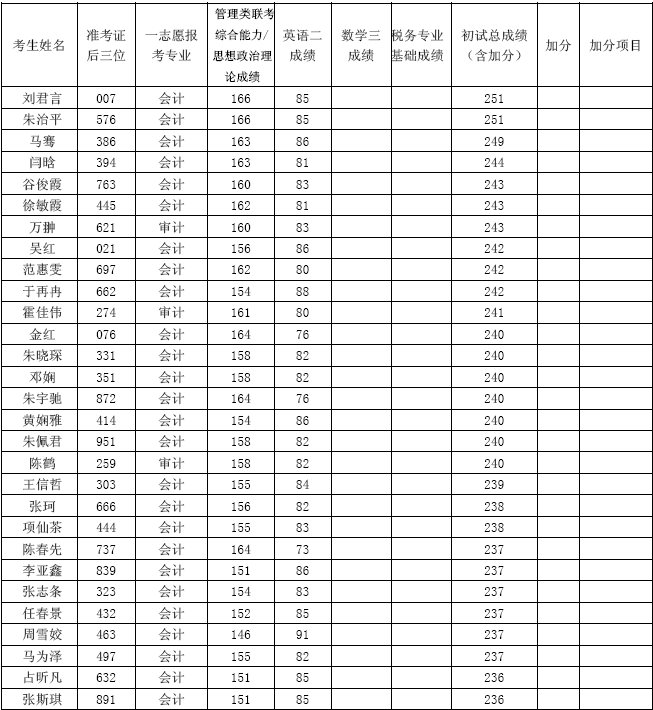 | 考生姓名 | 准考证后三位 | 一志愿报考专业 | 管理类联考综合能力/思想政治理论成绩 | 英语二成绩 | 数学三成绩 | 税务专业基础成绩 | 初试总成绩（含加分） | 加分 | 加分项目 |
|---|---|---|---|---|---|---|---|---|---|
| 刘君言 | 007 | 会计 | 166 | 85 | | | 251 | | |
| 朱治平 | 576 | 会计 | 166 | 85 | | | 251 | | |
| 马骞 | 386 | 会计 | 163 | 86 | | | 249 | | |
| 闫晗 | 394 | 会计 | 163 | 81 | | | 244 | | |
| 谷俊霞 | 763 | 会计 | 160 | 83 | | | 243 | | |
| 徐敏霞 | 445 | 会计 | 162 | 81 | | | 243 | | |
| 万翀 | 621 | 审计 | 160 | 83 | | | 243 | | |
| 吴红 | 021 | 会计 | 156 | 86 | | | 242 | | |
| 范惠雯 | 697 | 会计 | 162 | 80 | | | 242 | | |
| 于再冉 | 662 | 会计 | 154 | 88 | | | 242 | | |
| 霍佳伟 | 274 | 审计 | 161 | 80 | | | 241 | | |
| 金红 | 076 | 会计 | 164 | 76 | | | 240 | | |
| 朱晓琛 | 331 | 会计 | 158 | 82 | | | 240 | | |
| 邓娴 | 351 | 会计 | 158 | 82 | | | 240 | | |
| 朱宇驰 | 872 | 会计 | 164 | 76 | | | 240 | | |
| 黄娴雅 | 414 | 会计 | 154 | 86 | | | 240 | | |
| 朱佩君 | 951 | 会计 | 158 | 82 | | | 240 | | |
| 陈鹤 | 259 | 审计 | 158 | 82 | | | 240 | | |
| 王信哲 | 303 | 会计 | 155 | 84 | | | 239 | | |
| 张珂 | 666 | 会计 | 156 | 82 | | | 238 | | |
| 项仙茶 | 444 | 会计 | 155 | 83 | | | 238 | | |
| 陈春先 | 737 | 会计 | 164 | 73 | | | 237 | | |
| 李亚鑫 | 839 | 会计 | 151 | 86 | | | 237 | | |
| 张志条 | 323 | 会计 | 154 | 83 | | | 237 | | |
| 任春景 | 432 | 会计 | 152 | 85 | | | 237 | | |
| 周雪姣 | 463 | 会计 | 146 | 91 | | | 237 | | |
| 马为泽 | 497 | 会计 | 155 | 82 | | | 237 | | |
| 占昕凡 | 632 | 会计 | 151 | 85 | | | 236 | | |
| 张斯琪 | 891 | 会计 | 151 | 85 | | | 236 | | |